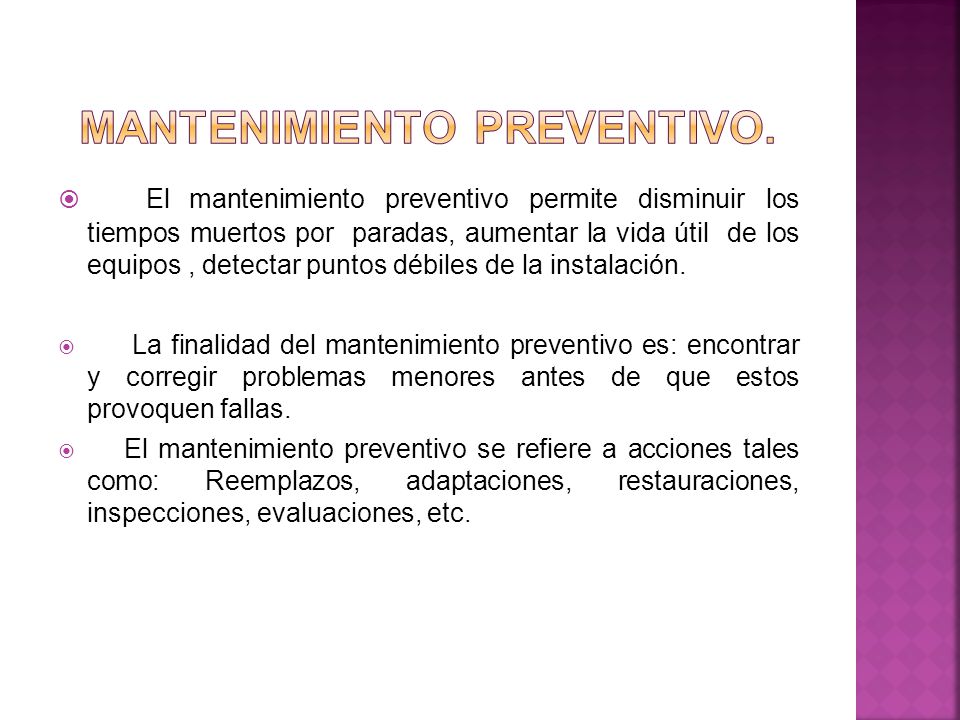 MANTENIMIENTO PREVENTIVO.

El mantenimiento preventivo permite disminuir los tiempos muertos por paradas, aumentar la vida útil de los equipos , detectar puntos débiles de la instalación.

La finalidad del mantenimiento preventivo es: encontrar y corregir problemas menores antes de que estos provoquen fallas.

El mantenimiento preventivo se refiere a acciones tales como: Reemplazos, adaptaciones, restauraciones, inspecciones, evaluaciones, etc.